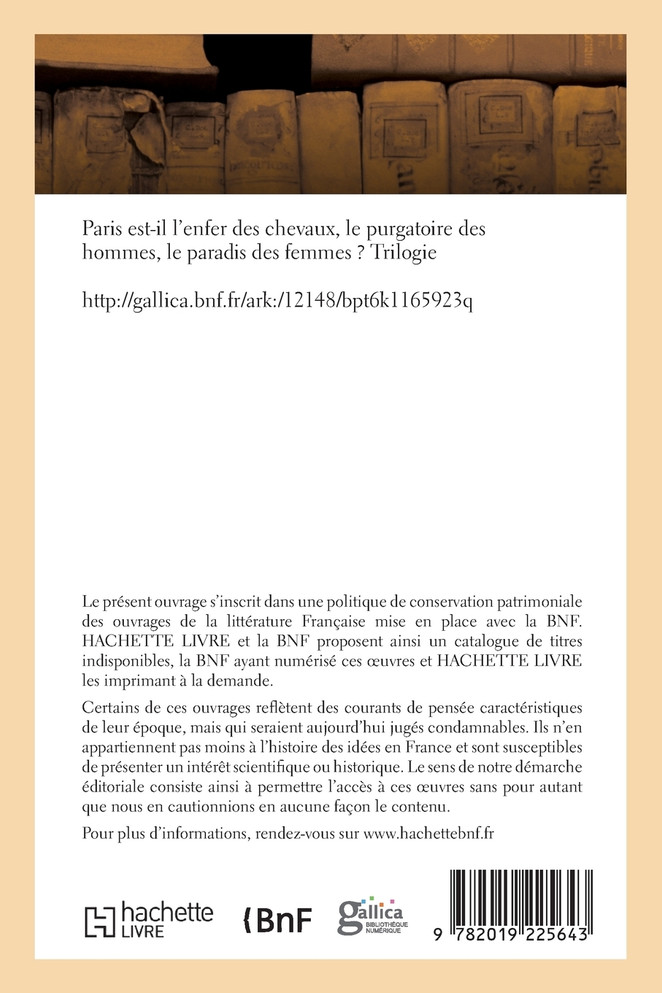 Paris est-il l'enfer des chevaux, le purgatoire des hommes, le paradis des femmes ? Trilogie

http://gallica.bnf.fr/ark:/12148/bpt6k1165923q

Le présent ouvrage s'inscrit dans une politique de conservation patrimoniale des ouvrages de la littérature Française mise en place avec la BNF. HACHETTE LIVRE et la BNF proposent ainsi un catalogue de titres indisponibles, la BNF ayant numérisé ces œuvres et HACHETTE LIVRE les imprimant à la demande.

Certains de ces ouvrages reflètent des courants de pensée caractéristiques de leur époque, mais qui seraient aujourd'hui jugés condamnables. Ils n'en appartiennent pas moins à l'histoire des idées en France et sont susceptibles de présenter un intérêt scientifique ou historique. Le sens de notre démarche éditoriale consiste ainsi à permettre l'accès à ces œuvres sans pour autant que nous en cautionnions en aucune façon le contenu.

Pour plus d'informations, rendez-vous sur www.hachettebnf.fr

hachette LIVRE

BnF

gallica BIBLIOTHÈQUE NUMÉRIQUE

9 782019 225643